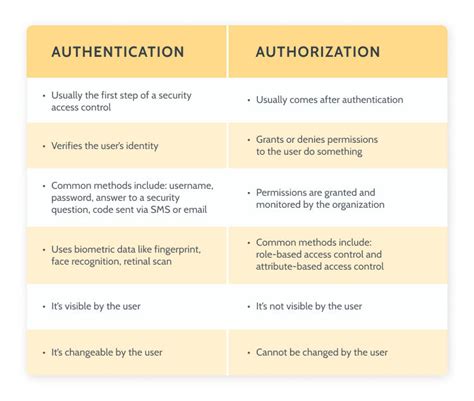 | AUTHENTICATION | AUTHORIZATION |
|---|---|
| • Usually the first step of a security access control | • Usually comes after authentication |
| • Verifies the user's identity | • Grants or denies permissions to the user do something |
| • Common methods include: username, password, answer to a security question, code sent via SMS or email | • Permissions are granted and monitored by the organization |
| • Uses biometric data like fingerprint, face recognition, retinal scan | • Common methods include: role-based access control and attribute-based access control |
| • It's visible by the user | • It's not visible by the user |
| • It's changeable by the user | • Cannot be changed by the user |